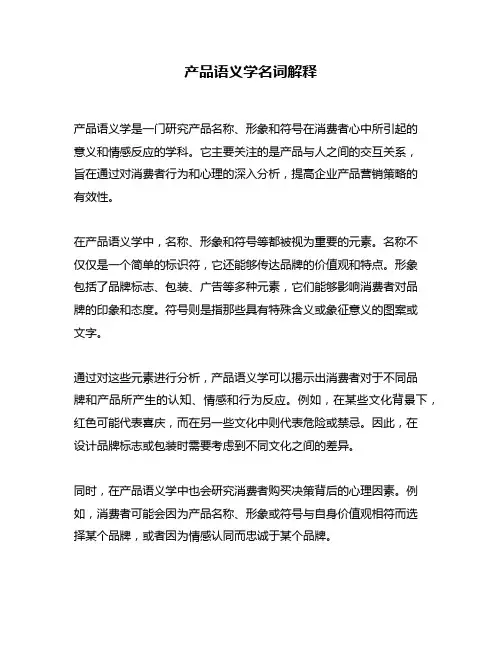 产品语义学名词解释

产品语义学是一门研究产品名称、形象和符号在消费者心中所引起的意义和情感反应的学科。它主要关注的是产品与人之间的交互关系，旨在通过对消费者行为和心理的深入分析，提高企业产品营销策略的有效性。

在产品语义学中，名称、形象和符号等都被视为重要的元素。名称不仅仅是一个简单的标识符，它还能够传达品牌的价值观和特点。形象包括了品牌标志、包装、广告等多种元素，它们能够影响消费者对品牌的印象和态度。符号则是指那些具有特殊含义或象征意义的图案或文字。

通过对这些元素进行分析，产品语义学可以揭示出消费者对于不同品牌和产品所产生的认知、情感和行为反应。例如，在某些文化背景下，红色可能代表喜庆，而在另一些文化中则代表危险或禁忌。因此，在设计品牌标志或包装时需要考虑到不同文化之间的差异。

同时，在产品语义学中也会研究消费者购买决策背后的心理因素。例如，消费者可能会因为产品名称、形象或符号与自身价值观相符而选择某个品牌，或者因为情感认同而忠诚于某个品牌。